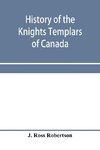 History of the Knights Templars of Canada

J. Ross Robertson